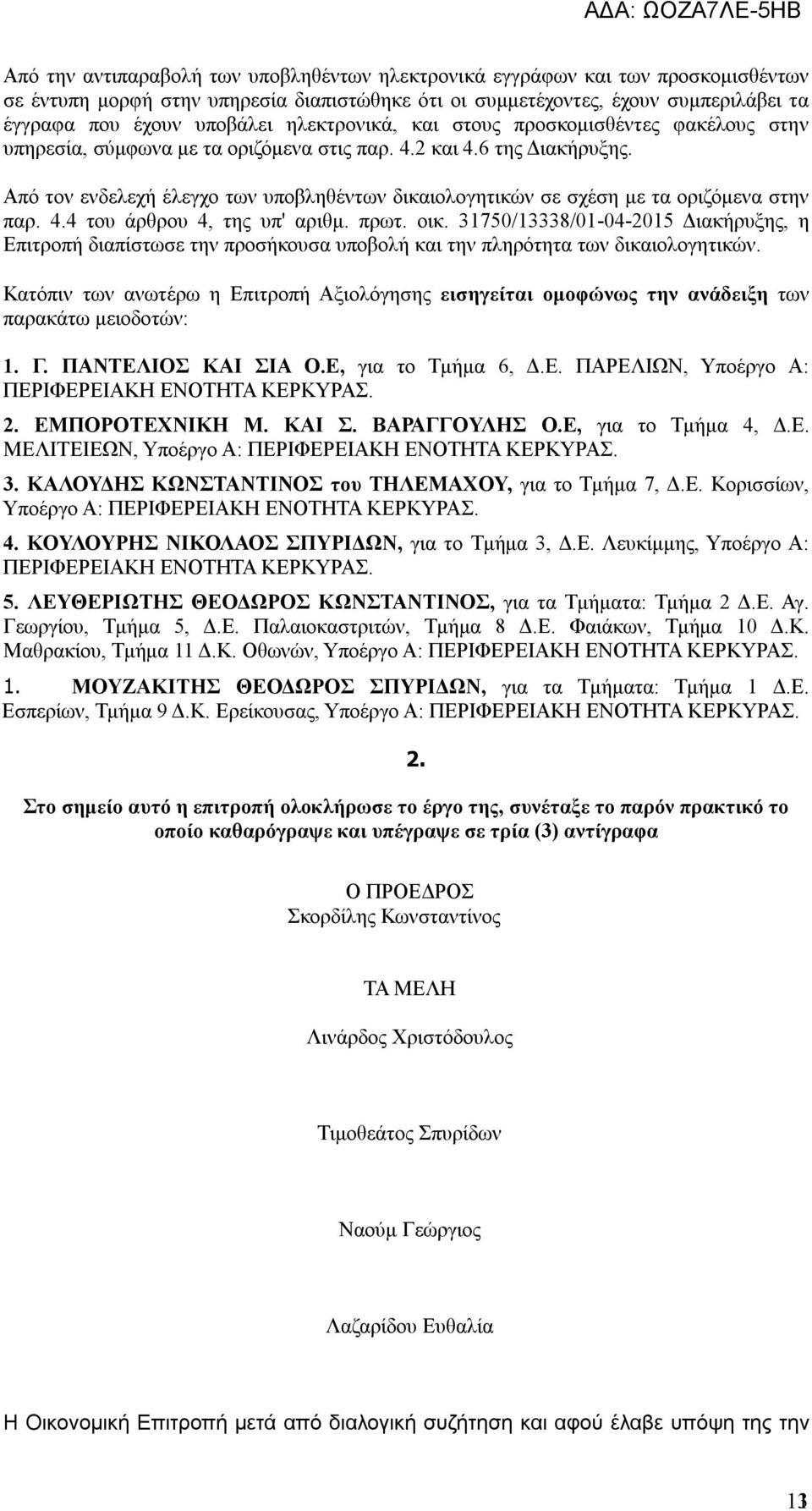 ΑΔΑ: ΩΟΖΑ7ΛΕ-5ΗΒ

Από την αντιπαραβολή των υποβληθέντων ηλεκτρονικά εγγράφων και των προσκομισθέντων σε έντυπη μορφή στην υπηρεσία διαπιστώθηκε ότι οι συμμετέχοντες, έχουν συμπεριλάβει τα έγγραφα που έχουν υποβάλει ηλεκτρονικά, και στους προσκομισθέντες φακέλους στην υπηρεσία, σύμφωνα με τα οριζόμενα στις παρ. 4.2 και 4.6 της Διακήρυξης.

Από τον ενδελεχή έλεγχο των υποβληθέντων δικαιολογητικών σε σχέση με τα οριζόμενα στην παρ. 4.4 του άρθρου 4, της υπ' αριθμ. πρωτ. οικ. 31750/13338/01-04-2015 Διακήρυξης, η Επιτροπή διαπίστωσε την προσήκουσα υποβολή και την πληρότητα των δικαιολογητικών.

Κατόπιν των ανωτέρω η Επιτροπή Αξιολόγησης εισηγείται ομοφώνως την ανάδειξη των παρακάτω μειοδοτών:

1. Γ. ΠΑΝΤΕΛΙΟΣ ΚΑΙ ΣΙΑ Ο.Ε, για το Τμήμα 6, Δ.Ε. ΠΑΡΕΛΙΩΝ, Υποέργο Α: ΠΕΡΙΦΕΡΕΙΑΚΗ ΕΝΟΤΗΤΑ ΚΕΡΚΥΡΑΣ.

2. ΕΜΠΟΡΟΤΕΧΝΙΚΗ Μ. ΚΑΙ Σ. ΒΑΡΑΓΓΟΥΛΗΣ Ο.Ε, για το Τμήμα 4, Δ.Ε. ΜΕΛΙΤΕΙΕΩΝ, Υποέργο Α: ΠΕΡΙΦΕΡΕΙΑΚΗ ΕΝΟΤΗΤΑ ΚΕΡΚΥΡΑΣ.

3. ΚΑΛΟΥΔΗΣ ΚΩΝΣΤΑΝΤΙΝΟΣ του ΤΗΛΕΜΑΧΟΥ, για το Τμήμα 7, Δ.Ε. Κορισσίων, Υποέργο Α: ΠΕΡΙΦΕΡΕΙΑΚΗ ΕΝΟΤΗΤΑ ΚΕΡΚΥΡΑΣ.

4. ΚΟΥΛΟΥΡΗΣ ΝΙΚΟΛΑΟΣ ΣΠΥΡΙΔΩΝ, για το Τμήμα 3, Δ.Ε. Λευκίμμης, Υποέργο Α: ΠΕΡΙΦΕΡΕΙΑΚΗ ΕΝΟΤΗΤΑ ΚΕΡΚΥΡΑΣ.

5. ΛΕΥΘΕΡΙΩΤΗΣ ΘΕΟΔΩΡΟΣ ΚΩΝΣΤΑΝΤΙΝΟΣ, για τα Τμήματα: Τμήμα 2 Δ.Ε. Αγ. Γεωργίου, Τμήμα 5, Δ.Ε. Παλαιοκαστριτών, Τμήμα 8 Δ.Ε. Φαιάκων, Τμήμα 10 Δ.Κ. Μαθρακίου, Τμήμα 11 Δ.Κ. Οθωνών, Υποέργο Α: ΠΕΡΙΦΕΡΕΙΑΚΗ ΕΝΟΤΗΤΑ ΚΕΡΚΥΡΑΣ.

1. ΜΟΥΖΑΚΙΤΗΣ ΘΕΟΔΩΡΟΣ ΣΠΥΡΙΔΩΝ, για τα Τμήματα: Τμήμα 1 Δ.Ε. Εσπερίων, Τμήμα 9 Δ.Κ. Ερείκουσας, Υποέργο Α: ΠΕΡΙΦΕΡΕΙΑΚΗ ΕΝΟΤΗΤΑ ΚΕΡΚΥΡΑΣ.

2.

Στο σημείο αυτό η επιτροπή ολοκλήρωσε το έργο της, συνέταξε το παρόν πρακτικό το οποίο καθαρόγραψε και υπέγραψε σε τρία (3) αντίγραφα

Ο ΠΡΟΕΔΡΟΣ
Σκορδίλης Κωνσταντίνος

ΤΑ ΜΕΛΗ

Λινάρδος Χριστόδουλος

Τιμοθεάτος Σπυρίδων

Ναούμ Γεώργιος

Λαζαρίδου Ευθαλία

Η Οικονομική Επιτροπή μετά από διαλογική συζήτηση και αφού έλαβε υπόψη της την

13